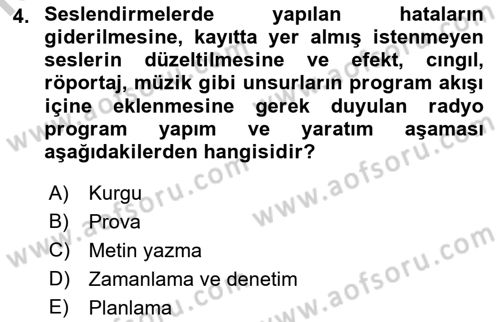 4. Seslendirmelerde yapılan hataların giderilmesine, kayıtta yer almış istenmeyen seslerin düzeltilmesine ve efekt, cıngıl, röportaj, müzik gibi unsurların program akışı içine eklenmesine gerek duyulan radyo program yapım ve yaratım aşaması aşağıdakilerden hangisidir?

A) Kurgu
B) Prova
C) Metin yazma
D) Zamanlama ve denetim
E) Planlama

www.aofsoru.com
www.aofsoru.com
www.aofsoru.com
www.aofsoru.com
www.aofsoru.com